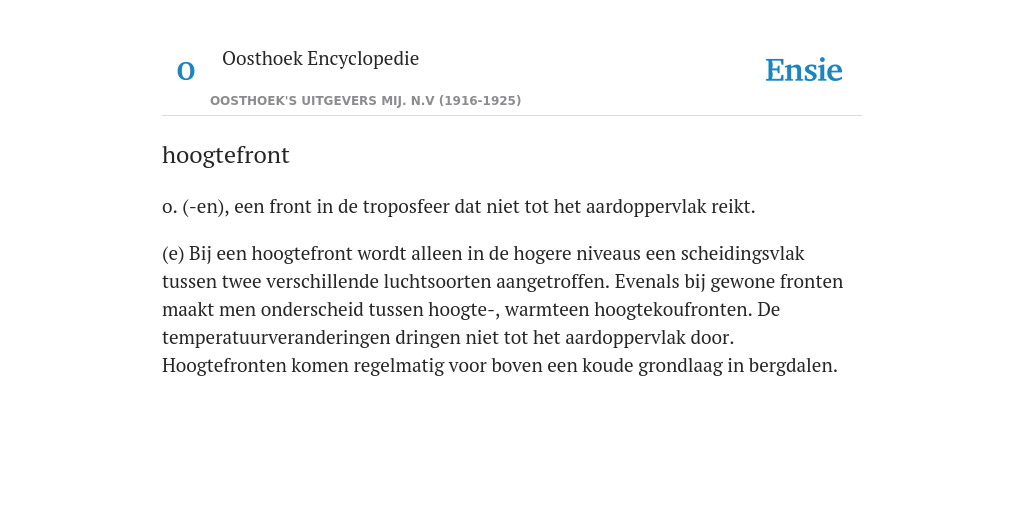 O

Oosthoek Encyclopedie

OOSTHOEK'S UITGEVERS MIJ. N.V (1916-1925)

Ensie

hoogtefront

o. (-en), een front in de troposfeer dat niet tot het aardoppervlak reikt.

(e) Bij een hoogtefront wordt alleen in de hogere niveaus een scheidingsvlak tussen twee verschillende luchtsoorten aangetroffen. Evenals bij gewone fronten maakt men onderscheid tussen hoogte-, warmteen hoogtekoufronten. De temperatuurveranderingen dringen niet tot het aardoppervlak door. Hoogtefronten komen regelmatig voor boven een koude grondlaag in bergdalen.